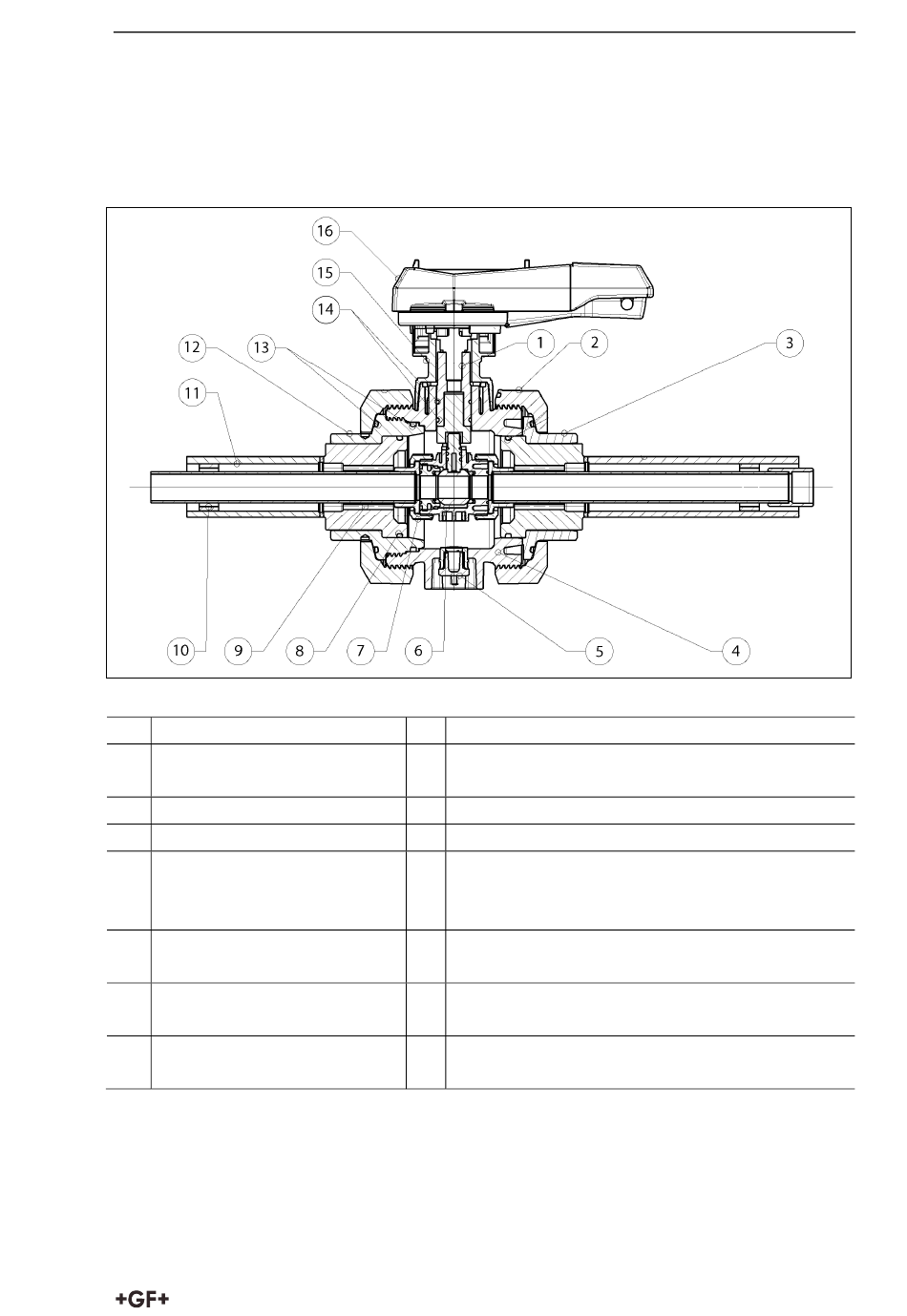 16

15

14

12

13

1

2

3

11

10

9

8

7

6

5

4

+GF+